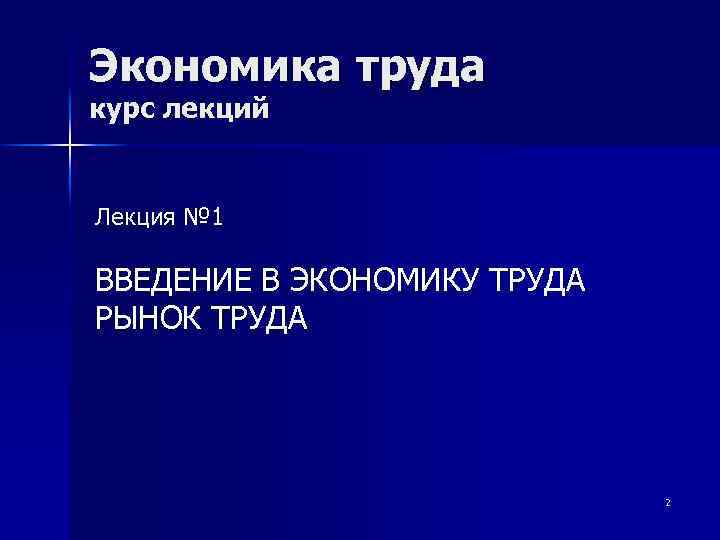 Экономика труда
курс лекций

Лекция №1

ВВЕДЕНИЕ В ЭКОНОМИКУ ТРУДА
РЫНОК ТРУДА

2